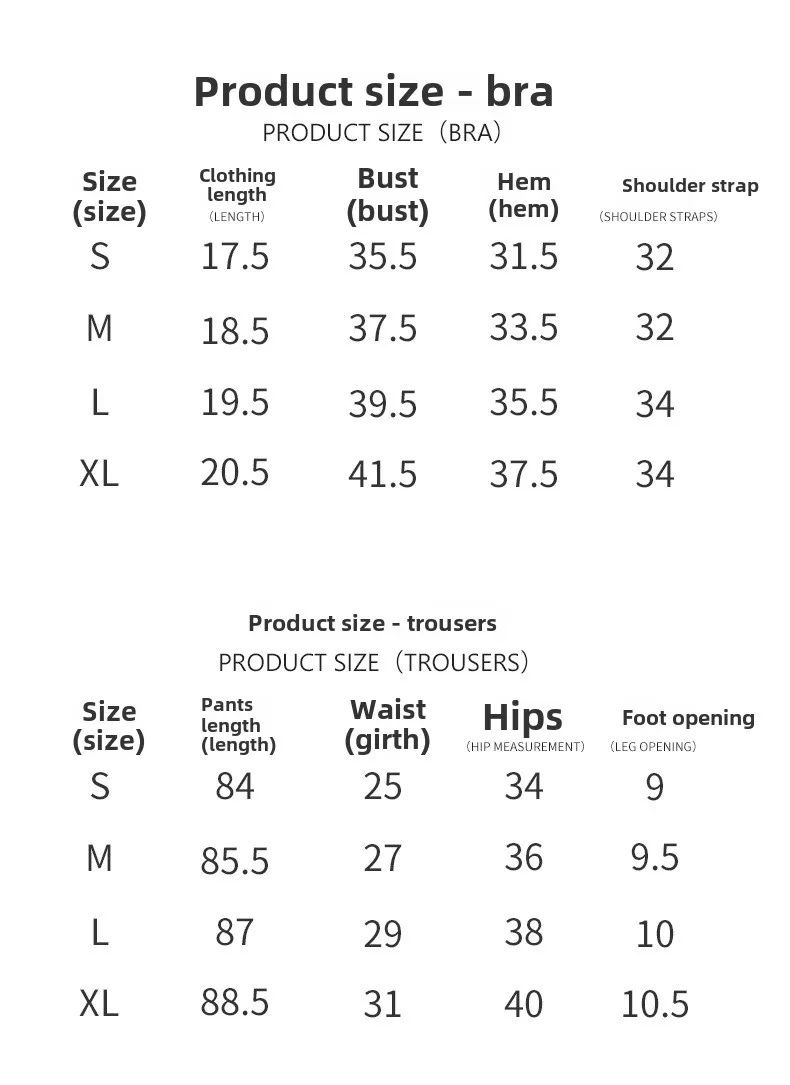 Product size - bra
PRODUCT SIZE（BRA）

| Size (size) | Clothing length (LENGTH) | Bust (bust) | Hem (hem) | Shoulder strap (SHOULDER STRAPS) |
|---|---|---|---|---|
| S | 17.5 | 35.5 | 31.5 | 32 |
| M | 18.5 | 37.5 | 33.5 | 32 |
| L | 19.5 | 39.5 | 35.5 | 34 |
| XL | 20.5 | 41.5 | 37.5 | 34 |

Product size - trousers
PRODUCT SIZE（TROUSERS）

| Size (size) | Pants length (length) | Waist (girth) | Hips (HIP MEASUREMENT) | Foot opening (LEG OPENING) |
|---|---|---|---|---|
| S | 84 | 25 | 34 | 9 |
| M | 85.5 | 27 | 36 | 9.5 |
| L | 87 | 29 | 38 | 10 |
| XL | 88.5 | 31 | 40 | 10.5 |